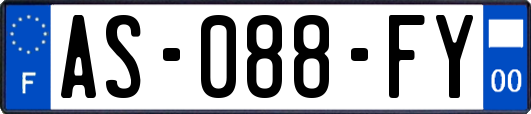 F

AS-088-FY

00